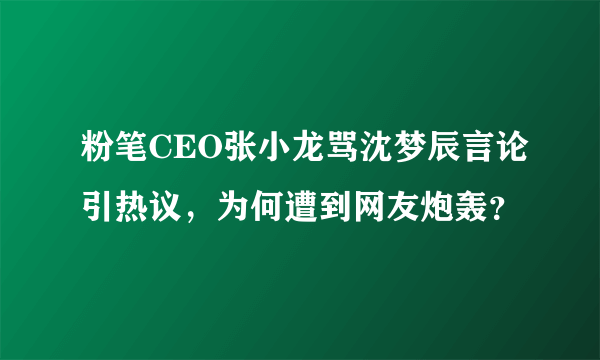 粉笔CEO张小龙骂沈梦辰言论引热议，为何遭到网友炮轰?